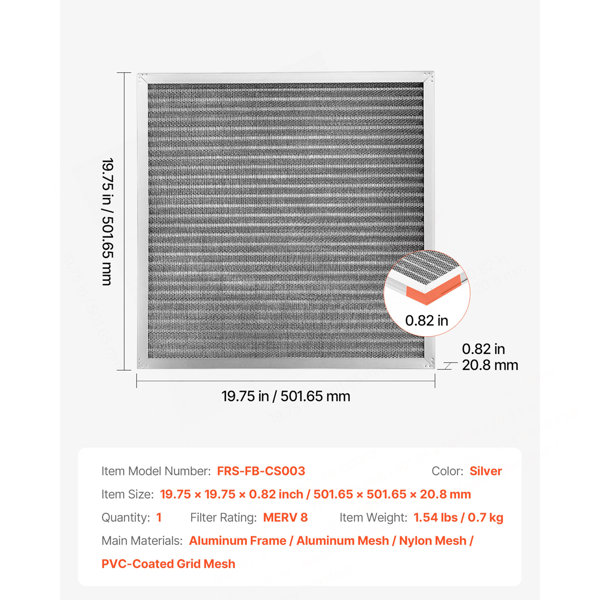 19.75 in / 501.65 mm

0.82 in

0.82 in
20.8 mm

19.75 in / 501.65 mm

Item Model Number: FRS-FB-CS003 Color: Silver

Item Size: 19.75 × 19.75 × 0.82 inch / 501.65 × 501.65 × 20.8 mm

Quantity: 1 Filter Rating: MERV 8 Item Weight: 1.54 lbs / 0.7 kg

Main Materials: Aluminum Frame / Aluminum Mesh / Nylon Mesh / PVC-Coated Grid Mesh